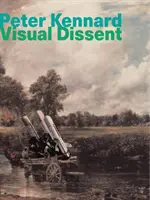 Peter Kennard
Visual Dissent